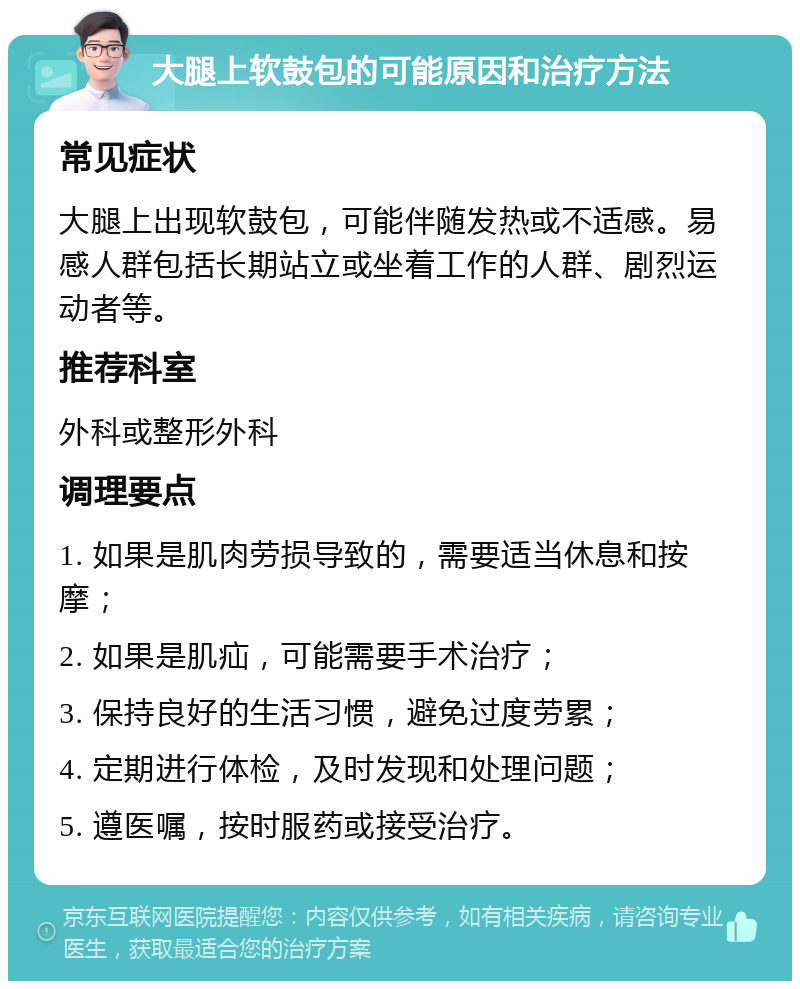 大腿上软鼓包的可能原因和治疗方法

常见症状

大腿上出现软鼓包，可能伴随发热或不适感。易感人群包括长期站立或坐着工作的人群、剧烈运动者等。

推荐科室

外科或整形外科

调理要点

1. 如果是肌肉劳损导致的，需要适当休息和按摩；

2. 如果是肌疝，可能需要手术治疗；

3. 保持良好的生活习惯，避免过度劳累；

4. 定期进行体检，及时发现和处理问题；

5. 遵医嘱，按时服药或接受治疗。

京东互联网医院提醒您：内容仅供参考，如有相关疾病，请咨询专业医生，获取最适合您的治疗方案